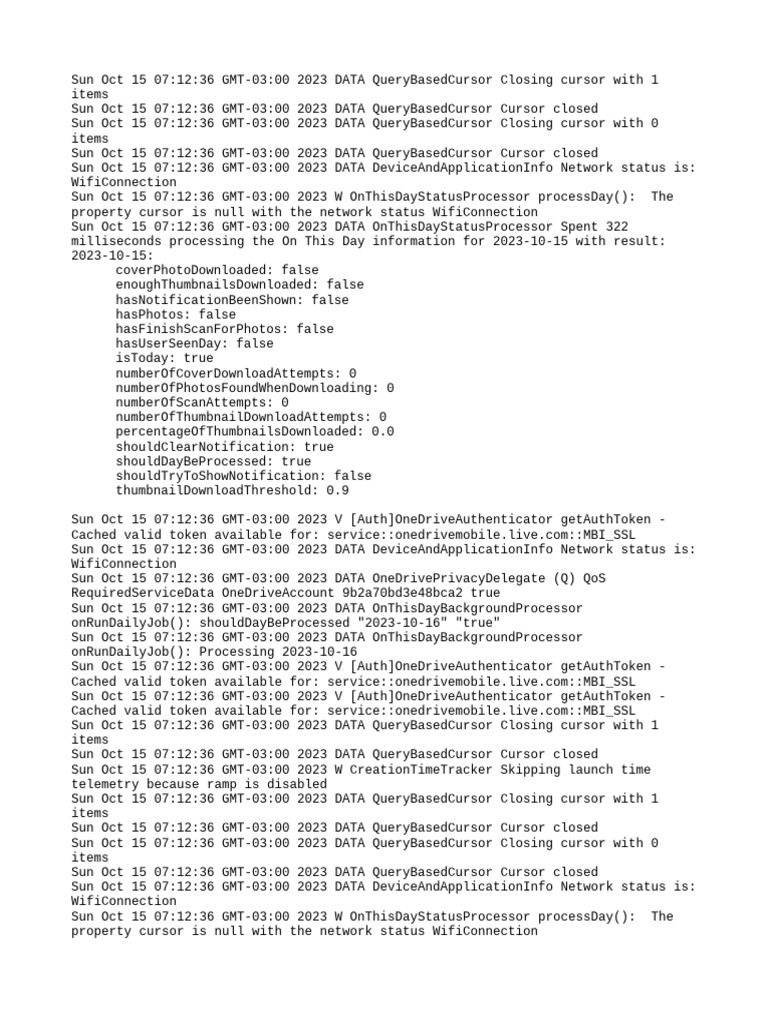 Sun Oct 15 07:12:36 GMT-03:00 2023 DATA QueryBasedCursor Closing cursor with 1 items
Sun Oct 15 07:12:36 GMT-03:00 2023 DATA QueryBasedCursor Cursor closed
Sun Oct 15 07:12:36 GMT-03:00 2023 DATA QueryBasedCursor Closing cursor with 0 items
Sun Oct 15 07:12:36 GMT-03:00 2023 DATA QueryBasedCursor Cursor closed
Sun Oct 15 07:12:36 GMT-03:00 2023 DATA DeviceAndApplicationInfo Network status is: WifiConnection
Sun Oct 15 07:12:36 GMT-03:00 2023 W OnThisDayStatusProcessor processDay(): The property cursor is null with the network status WifiConnection
Sun Oct 15 07:12:36 GMT-03:00 2023 DATA OnThisDayStatusProcessor Spent 322 milliseconds processing the On This Day information for 2023-10-15 with result: 2023-10-15:
coverPhotoDownloaded: false
enoughThumbnailsDownloaded: false
hasNotificationBeenShown: false
hasPhotos: false
hasFinishScanForPhotos: false
hasUserSeenDay: false
isToday: true
numberOfCoverDownloadAttempts: 0
numberOfPhotosFoundWhenDownloading: 0
numberOfScanAttempts: 0
numberOfThumbnailDownloadAttempts: 0
percentageOfThumbnailsDownloaded: 0.0
shouldClearNotification: true
shouldDayBeProcessed: true
shouldTryToShowNotification: false
thumbnailDownloadThreshold: 0.9

Sun Oct 15 07:12:36 GMT-03:00 2023 V [Auth]OneDriveAuthenticator getAuthToken - Cached valid token available for: service::onedrivemobile.live.com::MBI_SSL
Sun Oct 15 07:12:36 GMT-03:00 2023 DATA DeviceAndApplicationInfo Network status is: WifiConnection
Sun Oct 15 07:12:36 GMT-03:00 2023 DATA OneDrivePrivacyDelegate (Q) QoS RequiredServiceData OneDriveAccount 9b2a70bd3e48bca2 true
Sun Oct 15 07:12:36 GMT-03:00 2023 DATA OnThisDayBackgroundProcessor onRunDailyJob(): shouldDayBeProcessed "2023-10-16" "true"
Sun Oct 15 07:12:36 GMT-03:00 2023 DATA OnThisDayBackgroundProcessor onRunDailyJob(): Processing 2023-10-16
Sun Oct 15 07:12:36 GMT-03:00 2023 V [Auth]OneDriveAuthenticator getAuthToken - Cached valid token available for: service::onedrivemobile.live.com::MBI_SSL
Sun Oct 15 07:12:36 GMT-03:00 2023 V [Auth]OneDriveAuthenticator getAuthToken - Cached valid token available for: service::onedrivemobile.live.com::MBI_SSL
Sun Oct 15 07:12:36 GMT-03:00 2023 DATA QueryBasedCursor Closing cursor with 1 items
Sun Oct 15 07:12:36 GMT-03:00 2023 DATA QueryBasedCursor Cursor closed
Sun Oct 15 07:12:36 GMT-03:00 2023 W CreationTimeTracker Skipping launch time telemetry because ramp is disabled
Sun Oct 15 07:12:36 GMT-03:00 2023 DATA QueryBasedCursor Closing cursor with 1 items
Sun Oct 15 07:12:36 GMT-03:00 2023 DATA QueryBasedCursor Cursor closed
Sun Oct 15 07:12:36 GMT-03:00 2023 DATA QueryBasedCursor Closing cursor with 0 items
Sun Oct 15 07:12:36 GMT-03:00 2023 DATA QueryBasedCursor Cursor closed
Sun Oct 15 07:12:36 GMT-03:00 2023 DATA DeviceAndApplicationInfo Network status is: WifiConnection
Sun Oct 15 07:12:36 GMT-03:00 2023 W OnThisDayStatusProcessor processDay(): The property cursor is null with the network status WifiConnection